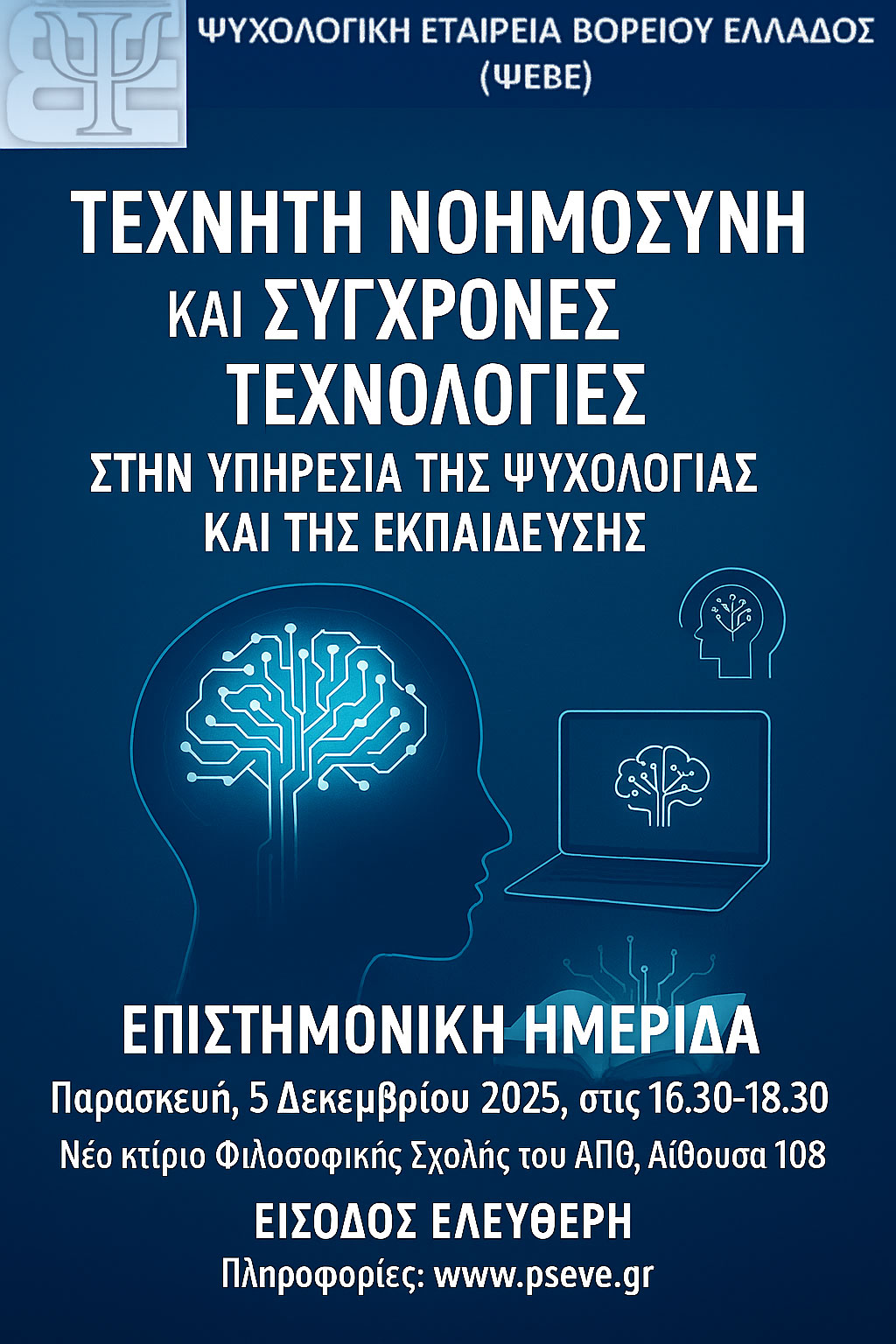 ΨΥΧΟΛΟΓΙΚΗ ΕΤΑΙΡΕΙΑ ΒΟΡΕΙΟΥ ΕΛΛΑΔΟΣ
(ΨΕΒΕ)

ΤΕΧΝΗΤΗ ΝΟΗΜΟΣΥΝΗ
ΚΑΙ ΣΥΓΧΡΟΝΕΣ
ΤΕΧΝΟΛΟΓΙΕΣ
ΣΤΗΝ ΥΠΗΡΕΣΙΑ ΤΗΣ ΨΥΧΟΛΟΓΙΑΣ
ΚΑΙ ΤΗΣ ΕΚΠΑΙΔΕΥΣΗΣ

ΕΠΙΣΤΗΜΟΝΙΚΗ ΗΜΕΡΙΔΑ
Παρασκευή, 5 Δεκεμβρίου 2025, στις 16.30-18.30
Νέο κτίριο Φιλοσοφικής Σχολής του ΑΠΘ, Αίθουσα 108

ΕΙΣΟΔΟΣ ΕΛΕΥΘΕΡΗ
Πληροφορίες: www.pseve.gr